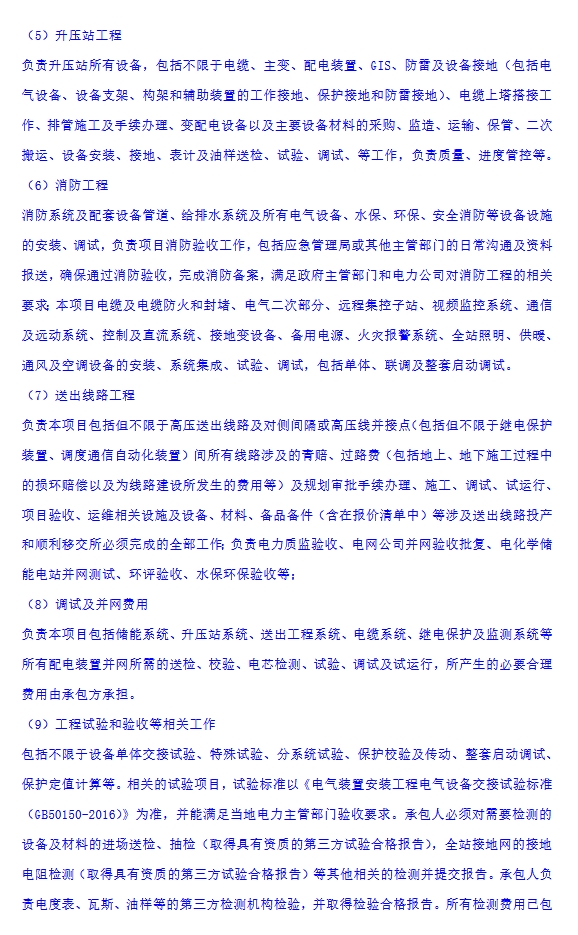 （5）升压站工程

负责升压站所有设备，包括不限于电缆、主变、配电装置、GIS、防雷及设备接地（包括电气设备、设备支架、构架和辅助装置的工作接地、保护接地和防雷接地）、电缆上塔搭接工作、排管施工及手续办理、变配电设备以及主要设备材料的采购、监造、运输、保管、二次搬运、设备安装、接地、表计及油样送检、试验、调试、等工作，负责质量、进度管控等。

（6）消防工程

消防系统及配套设备管道、给排水系统及所有电气设备、水保、环保、安全消防等设备设施的安装、调试，负责项目消防验收工作，包括应急管理局或其他主管部门的日常沟通及资料报送，确保通过消防验收，完成消防备案，满足政府主管部门和电力公司对消防工程的相关要求；本项目电缆及电缆防火和封堵、电气二次部分、远程集控子站、视频监控系统、通信及远动系统、控制及直流系统、接地变设备、备用电源、火灾报警系统、全站照明、供暖、通风及空调设备的安装、系统集成、试验、调试，包括单体、联调及整套启动调试。

（7）送出线路工程

负责本项目包括但不限于高压送出线路及对侧间隔或高压线并接点（包括但不限于继电保护装置、调度通信自动化装置）间所有线路涉及的青赔、过路费（包括地上、地下施工过程中的损坏赔偿以及为线路建设所发生的费用等）及规划审批手续办理、施工、调试、试运行、项目验收、运维相关设施及设备、材料、备品备件（含在报价清单中）等涉及送出线路投产和顺利移交所必须完成的全部工作；负责电力质监验收、电网公司并网验收批复、电化学储能电站并网测试、环评验收、水保环保验收等；

（8）调试及并网费用

负责本项目包括储能系统、升压站系统、送出工程系统、电缆系统、继电保护及监测系统等所有配电装置并网所需的送检、校验、电芯检测、试验、调试及试运行，所产生的必要合理费用由承包方承担。

（9）工程试验和验收等相关工作

包括不限于设备单体交接试验、特殊试验、分系统试验、保护校验及传动、整套启动调试、保护定值计算等。相关的试验项目，试验标准以《电气装置安装工程电气设备交接试验标准（GB50150-2016）》为准，并能满足当地电力主管部门验收要求。承包人必须对需要检测的设备及材料的进场送检、抽检（取得具有资质的第三方试验合格报告），全站接地网的接地电阻检测（取得具有资质的第三方试验合格报告）等其他相关的检测并提交报告。承包人负责电度表、瓦斯、油样等的第三方检测机构检验，并取得检验合格报告。所有检测费用已包